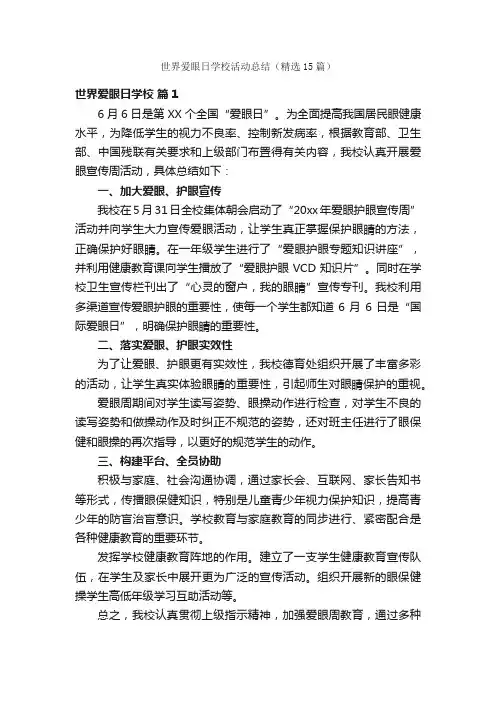 世界爱眼日学校活动总结（精选15篇）

世界爱眼日学校 篇1

6月6日是第XX个全国“爱眼日”。为全面提高我国居民眼健康水平，为降低学生的视力不良率、控制新发病率，根据教育部、卫生部、中国残联有关要求和上级部门布置得有关内容，我校认真开展爱眼宣传周活动，具体总结如下：

一、加大爱眼、护眼宣传

我校在5月31日全校集体朝会启动了“20xx年爱眼护眼宣传周”活动并向学生大力宣传爱眼活动，让学生真正掌握保护眼睛的方法，正确保护好眼睛。在一年级学生进行了“爱眼护眼专题知识讲座”，并利用健康教育课向学生播放了“爱眼护眼VCD知识片”。同时在学校卫生宣传栏刊出了“心灵的窗户，我的眼睛”宣传专刊。我校利用多渠道宣传爱眼护眼的重要性，使每一个学生都知道6月6日是“国际爱眼日”，明确保护眼睛的重要性。

二、落实爱眼、护眼实效性

为了让爱眼、护眼更有实效性，我校德育处组织开展了丰富多彩的活动，让学生真实体验眼睛的重要性，引起师生对眼睛保护的重视。

爱眼周期间对学生读写姿势、眼操动作进行检查，对学生不良的读写姿势和做操动作及时纠正不规范的姿势，还对班主任进行了眼保健和眼操的再次指导，以更好的规范学生的动作。

三、构建平台、全员协助

积极与家庭、社会沟通协调，通过家长会、互联网、家长告知书等形式，传播眼保健知识，特别是儿童青少年视力保护知识，提高青少年的防盲治盲意识。学校教育与家庭教育的同步进行、紧密配合是各种健康教育的重要环节。

发挥学校健康教育阵地的作用。建立了一支学生健康教育宣传队伍，在学生及家长中展开更为广泛的宣传活动。组织开展新的眼保健操学生高低年级学习互助活动等。

总之，我校认真贯彻上级指示精神，加强爱眼周教育，通过多种